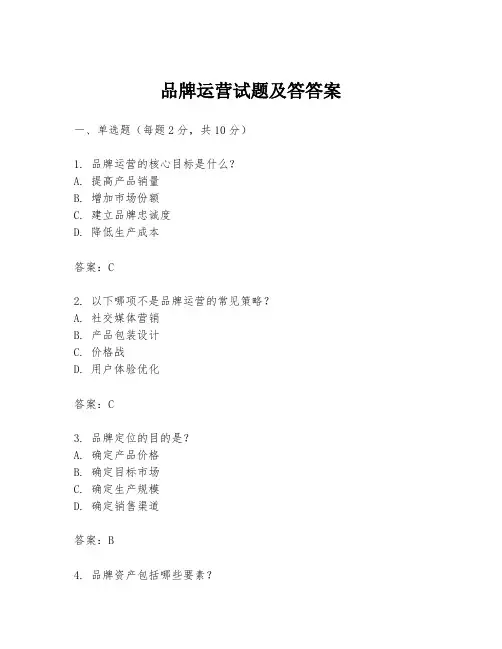 品牌运营试题及答答案

一、单选题（每题 2 分，共 10 分）

1. 品牌运营的核心目标是什么？
A. 提高产品销量
B. 增加市场份额
C. 建立品牌忠诚度
D. 降低生产成本

答案：C

2. 以下哪项不是品牌运营的常见策略？
A. 社交媒体营销
B. 产品包装设计
C. 价格战
D. 用户体验优化

答案：C

3. 品牌定位的目的是？
A. 确定产品价格
B. 确定目标市场
C. 确定生产规模
D. 确定销售渠道

答案：B

4. 品牌资产包括哪些要素？